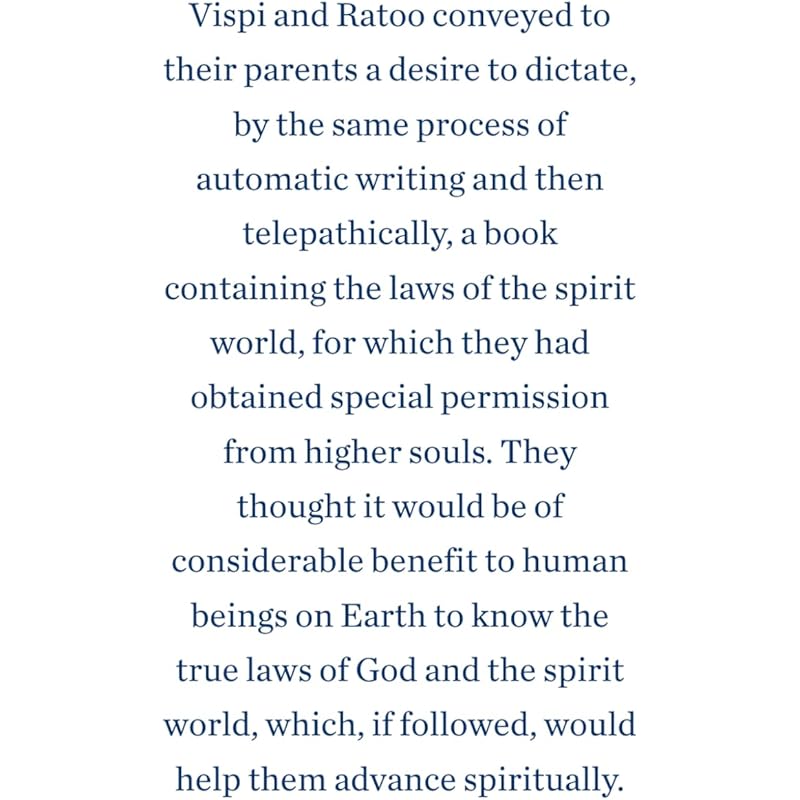 Vispi and Ratoo conveyed to their parents a desire to dictate, by the same process of automatic writing and then telepathically, a book containing the laws of the spirit world, for which they had obtained special permission from higher souls. They thought it would be of considerable benefit to human beings on Earth to know the true laws of God and the spirit world, which, if followed, would help them advance spiritually.